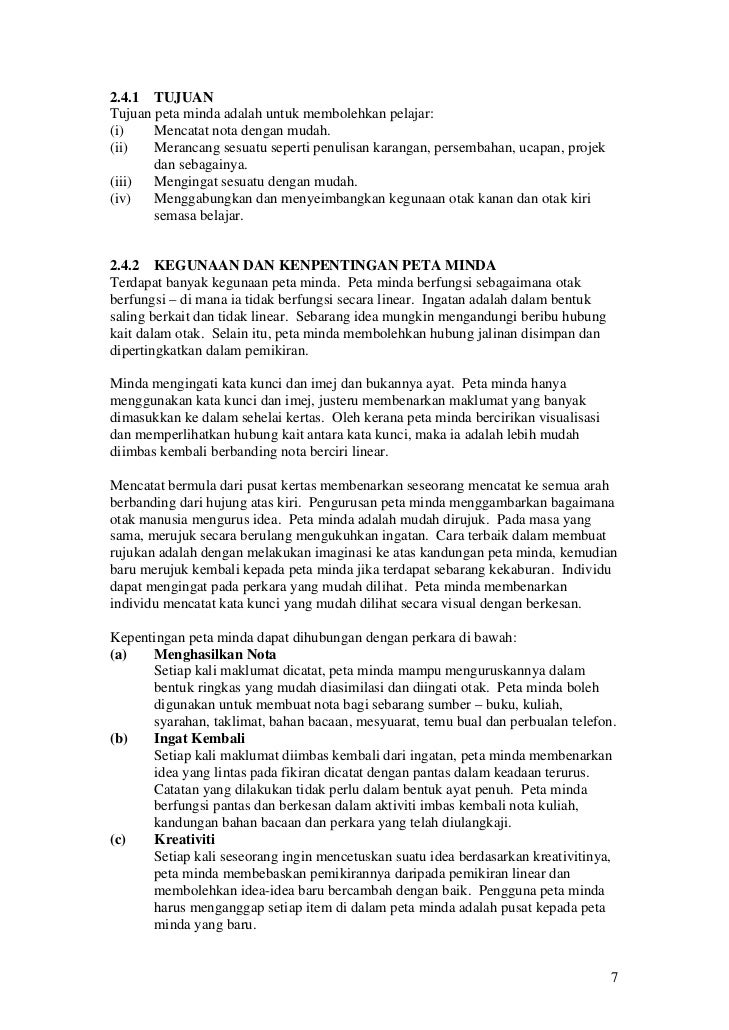 2.4.1 TUJUAN
Tujuan peta minda adalah untuk membolehkan pelajar:
(i) Mencatat nota dengan mudah.
(ii) Merancang sesuatu seperti penulisan karangan, persembahan, ucapan, projek dan sebagainya.
(iii) Mengingat sesuatu dengan mudah.
(iv) Menggabungkan dan menyeimbangkan kegunaan otak kanan dan otak kiri semasa belajar.

2.4.2 KEGUNAAN DAN KENPENTINGAN PETA MINDA
Terdapat banyak kegunaan peta minda. Peta minda berfungsi sebagaimana otak berfungsi – di mana ia tidak berfungsi secara linear. Ingatan adalah dalam bentuk saling berkait dan tidak linear. Sebarang idea mungkin mengandungi beribu hubung kait dalam otak. Selain itu, peta minda membolehkan hubung jalinan disimpan dan dipertingkatkan dalam pemikiran.

Minda mengingati kata kunci dan imej dan bukannya ayat. Peta minda hanya menggunakan kata kunci dan imej, justeru membenarkan maklumat yang banyak dimasukkan ke dalam sehelai kertas. Oleh kerana peta minda bercirikan visualisasi dan memperlihatkan hubung kait antara kata kunci, maka ia adalah lebih mudah diimbas kembali berbanding nota berciri linear.

Mencatat bermula dari pusat kertas membenarkan seseorang mencatat ke semua arah berbanding dari hujung atas kiri. Pengurusan peta minda menggambarkan bagaimana otak manusia mengurus idea. Peta minda adalah mudah dirujuk. Pada masa yang sama, merujuk secara berulang mengukuhkan ingatan. Cara terbaik dalam membuat rujukan adalah dengan melakukan imaginasi ke atas kandungan peta minda, kemudian baru merujuk kembali kepada peta minda jika terdapat sebarang kekaburan. Individu dapat mengingat pada perkara yang mudah dilihat. Peta minda membenarkan individu mencatat kata kunci yang mudah dilihat secara visual dengan berkesan.

Kepentingan peta minda dapat dihubungan dengan perkara di bawah:
(a) Menghasilkan Nota
Setiap kali maklumat dicatat, peta minda mampu menguruskannya dalam bentuk ringkas yang mudah diasimilasi dan diingati otak. Peta minda boleh digunakan untuk membuat nota bagi sebarang sumber – buku, kuliah, syarahan, taklimat, bahan bacaan, mesyuarat, temu bual dan perbualan telefon.
(b) Ingat Kembali
Setiap kali maklumat diimbas kembali dari ingatan, peta minda membenarkan idea yang lintas pada fikiran dicatat dengan pantas dalam keadaan terurus. Catatan yang dilakukan tidak perlu dalam bentuk ayat penuh. Peta minda berfungsi pantas dan berkesan dalam aktiviti imbas kembali nota kuliah, kandungan bahan bacaan dan perkara yang telah diulangkaji.
(c) Kreativiti
Setiap kali seseorang ingin mencetuskan suatu idea berdasarkan kreativitinya, peta minda membebaskan pemikirannya daripada pemikiran linear dan membolehkan idea-idea baru bercambah dengan baik. Pengguna peta minda harus menganggap setiap item di dalam peta minda adalah pusat kepada peta minda yang baru.

7